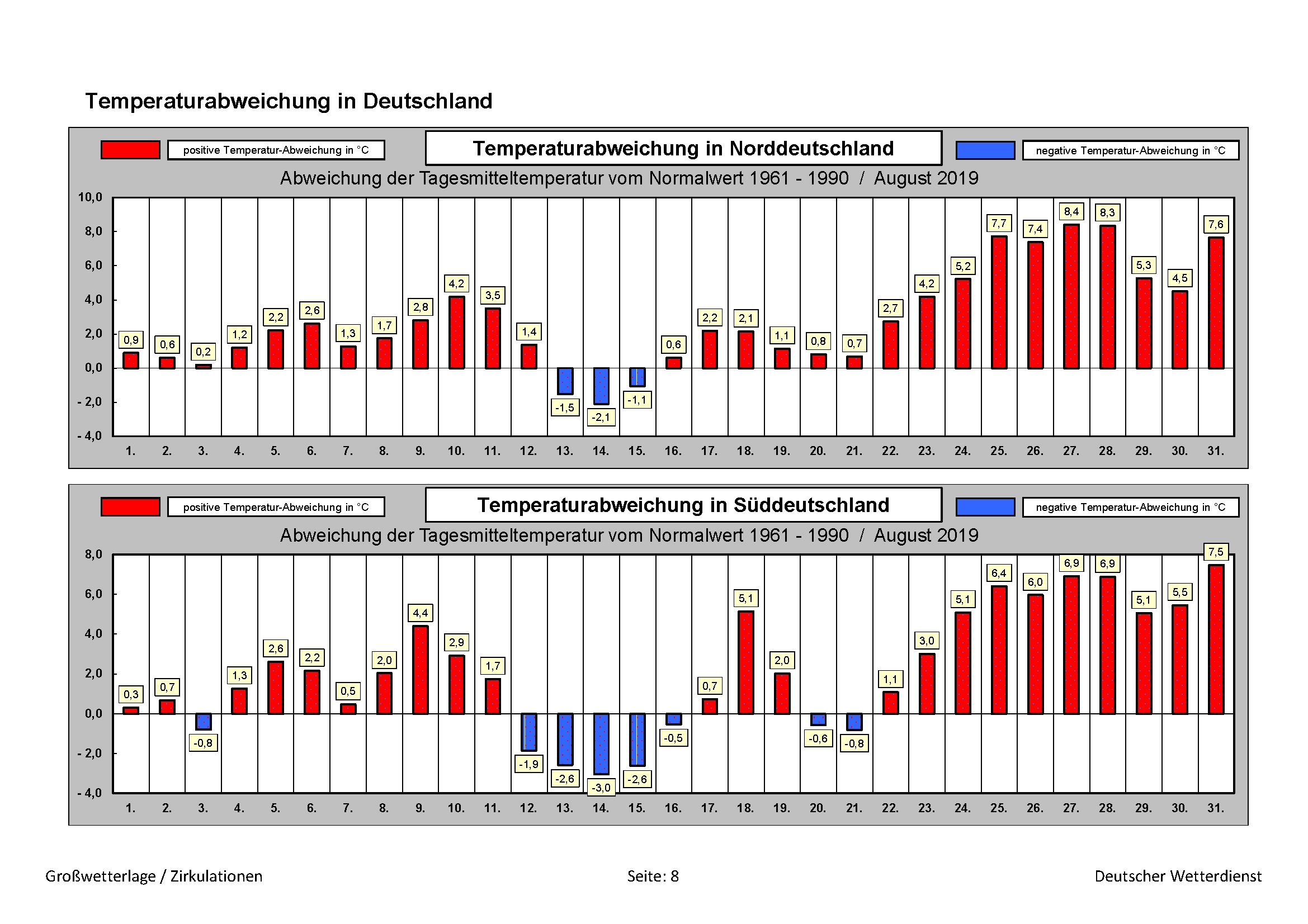 Temperaturabweichung in Deutschland

positive Temperatur-Abweichung in °C

Temperaturabweichung in Norddeutschland

negative Temperatur-Abweichung in °C

Abweichung der Tagesmitteltemperatur vom Normalwert 1961 - 1990 / August 2019

10,0
8,0
6,0
4,0
2,0
0,0
- 2,0
- 4,0

0,9 0,6 0,2 1,2 2,2 2,6 1,3 1,7 2,8 4,2 3,5 1,4 -1,5 -2,1 -1,1 0,6 2,2 2,1 1,1 0,8 0,7 2,7 4,2 5,2 7,7 7,4 8,4 8,3 5,3 4,5 7,6

1. 2. 3. 4. 5. 6. 7. 8. 9. 10. 11. 12. 13. 14. 15. 16. 17. 18. 19. 20. 21. 22. 23. 24. 25. 26. 27. 28. 29. 30. 31.

positive Temperatur-Abweichung in °C

Temperaturabweichung in Süddeutschland

negative Temperatur-Abweichung in °C

Abweichung der Tagesmitteltemperatur vom Normalwert 1961 - 1990 / August 2019

8,0
6,0
4,0
2,0
0,0
- 2,0
- 4,0

0,3 0,7 -0,8 1,3 2,6 2,2 0,5 2,0 4,4 2,9 1,7 -1,9 -2,6 -3,0 -2,6 -0,5 0,7 5,1 2,0 -0,6 -0,8 1,1 3,0 5,1 6,4 6,0 6,9 6,9 5,1 5,5 7,5

1. 2. 3. 4. 5. 6. 7. 8. 9. 10. 11. 12. 13. 14. 15. 16. 17. 18. 19. 20. 21. 22. 23. 24. 25. 26. 27. 28. 29. 30. 31.

Großwetterlage / Zirkulationen

Seite: 8

Deutscher Wetterdienst